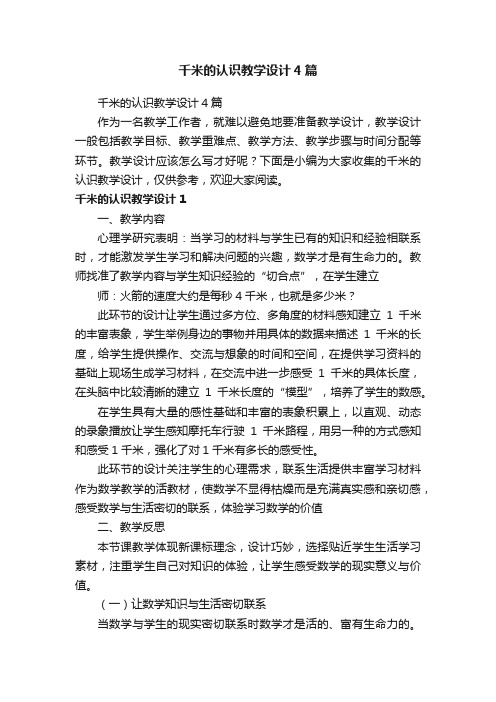 千米的认识教学设计4篇

千米的认识教学设计4篇

作为一名教学工作者，就难以避免地要准备教学设计，教学设计一般包括教学目标、教学重难点、教学方法、教学步骤与时间分配等环节。教学设计应该怎么写才好呢？下面是小编为大家收集的千米的认识教学设计，仅供参考，欢迎大家阅读。

千米的认识教学设计1

一、教学内容

心理学研究表明：当学习的材料与学生已有的知识和经验相联系时，才能激发学生学习和解决问题的兴趣，数学才是有生命力的。教师找准了教学内容与学生知识经验的“切合点”，在学生建立

师：火箭的速度大约是每秒4千米，也就是多少米？

此环节的设计让学生通过多方位、多角度的材料感知建立 1 千米的丰富表象，学生举例身边的事物并用具体的数据来描述 1 千米的长度，给学生提供操作、交流与想象的时间和空间，在提供学习资料的基础上现场生成学习材料，在交流中进一步感受 1 千米的具体长度，在头脑中比较清晰的建立 1 千米长度的“模型”，培养了学生的数感。

在学生具有大量的感性基础和丰富的表象积累上，以直观、动态的录象播放让学生感知摩托车行驶 1 千米路程，用另一种的方式感知和感受1千米，强化了对1千米有多长的感受性。

此环节的设计关注学生的心理需求，联系生活提供丰富学习材料作为数学教学的活教材，使数学不显得枯燥而是充满真实感和亲切感，感受数学与生活密切的联系，体验学习数学的价值

二、教学反思

本节课教学体现新课标理念，设计巧妙，选择贴近学生生活学习素材，注重学生自己对知识的体验，让学生感受数学的现实意义与价值。

（一）让数学知识与生活密切联系

当数学与学生的现实密切联系时数学才是活的、富有生命力的。